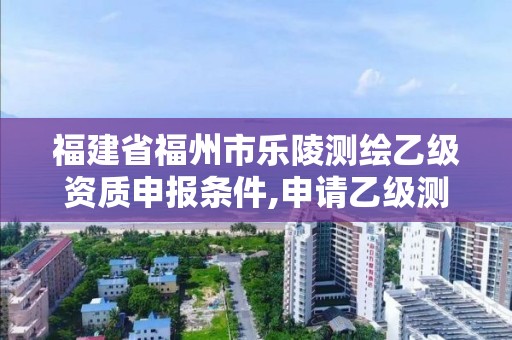 福建省福州市乐陵测绘乙级资质申报条件,申请乙级测